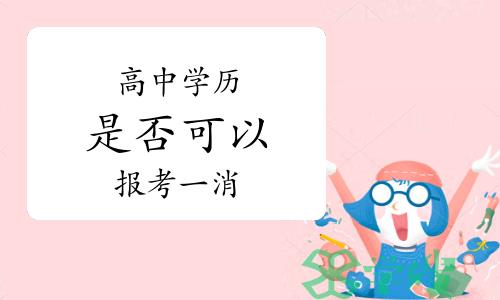 高中学历
是否可以
报考一消